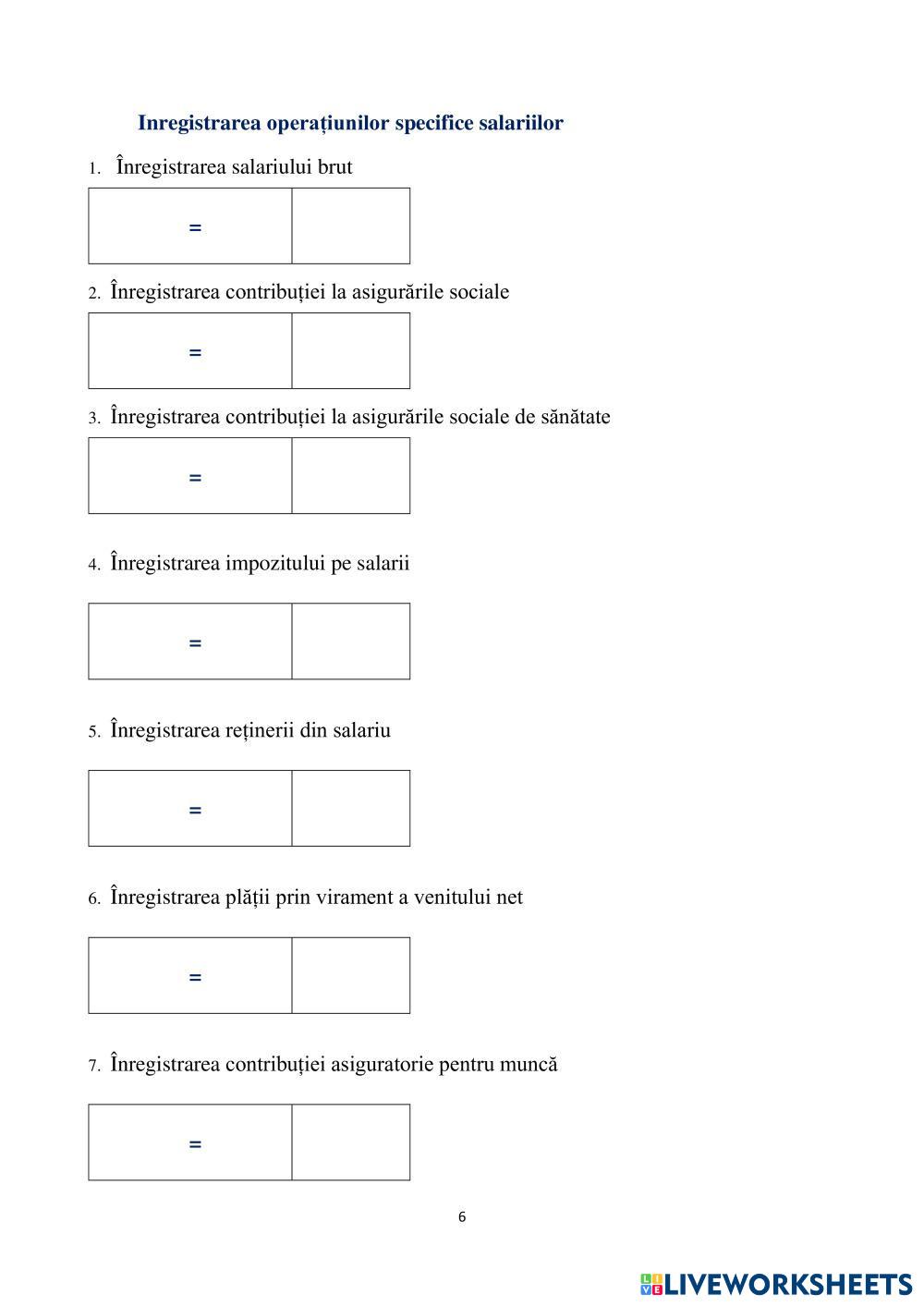 Inregistrarea operațiunilor specifice salariilor

1. Înregistrarea salariului brut

| = | |
|---|---|

2. Înregistrarea contribuției la asigurările sociale

| = | |
|---|---|

3. Înregistrarea contribuției la asigurările sociale de sănătate

| = | |
|---|---|

4. Înregistrarea impozitului pe salarii

| = | |
|---|---|

5. Înregistrarea reținerii din salariu

| = | |
|---|---|

6. Înregistrarea plății prin virament a venitului net

| = | |
|---|---|

7. Înregistrarea contribuției asiguratorie pentru muncă

| = | |
|---|---|

6

LIVEWORKSHEETS